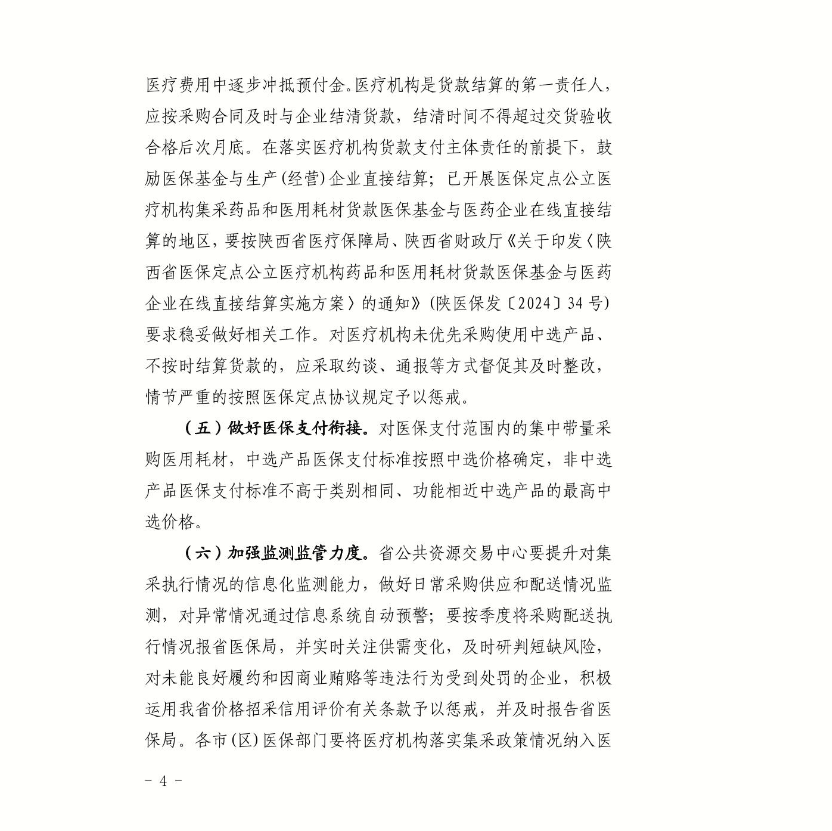 医疗费用中逐步冲抵预付金。医疗机构是货款结算的第一责任人，应按采购合同及时与企业结清货款，结清时间不得超过交货验收合格后次月底。在落实医疗机构货款支付主体责任的前提下，鼓励医保基金与生产（经营）企业直接结算；已开展医保定点公立医疗机构集采药品和医用耗材货款医保基金与医药企业在线直接结算的地区，要按陕西省医疗保障局、陕西省财政厅《关于印发〈陕西省医保定点公立医疗机构药品和医用耗材货款医保基金与医药企业在线直接结算实施方案〉的通知》（陕医保发〔2024〕34号）要求稳妥做好相关工作。对医疗机构未优先采购使用中选产品、不按时结算货款的，应采取约谈、通报等方式督促其及时整改，情节严重的按照医保定点协议规定予以惩戒。

（五）做好医保支付衔接。对医保支付范围内的集中带量采购医用耗材，中选产品医保支付标准按照中选价格确定，非中选产品医保支付标准不高于类别相同、功能相近中选产品的最高中选价格。

（六）加强监测监管力度。省公共资源交易中心要提升对集采执行情况的信息化监测能力，做好日常采购供应和配送情况监测，对异常情况通过信息系统自动预警；要按季度将采购配送执行情况报省医保局，并实时关注供需变化，及时研判短缺风险，对未能良好履约和因商业贿赂等违法行为受到处罚的企业，积极运用我省价格招采信用评价有关条款予以惩戒，并及时报告省医保局。各市（区）医保部门要将医疗机构落实集采政策情况纳入医

- 4 -